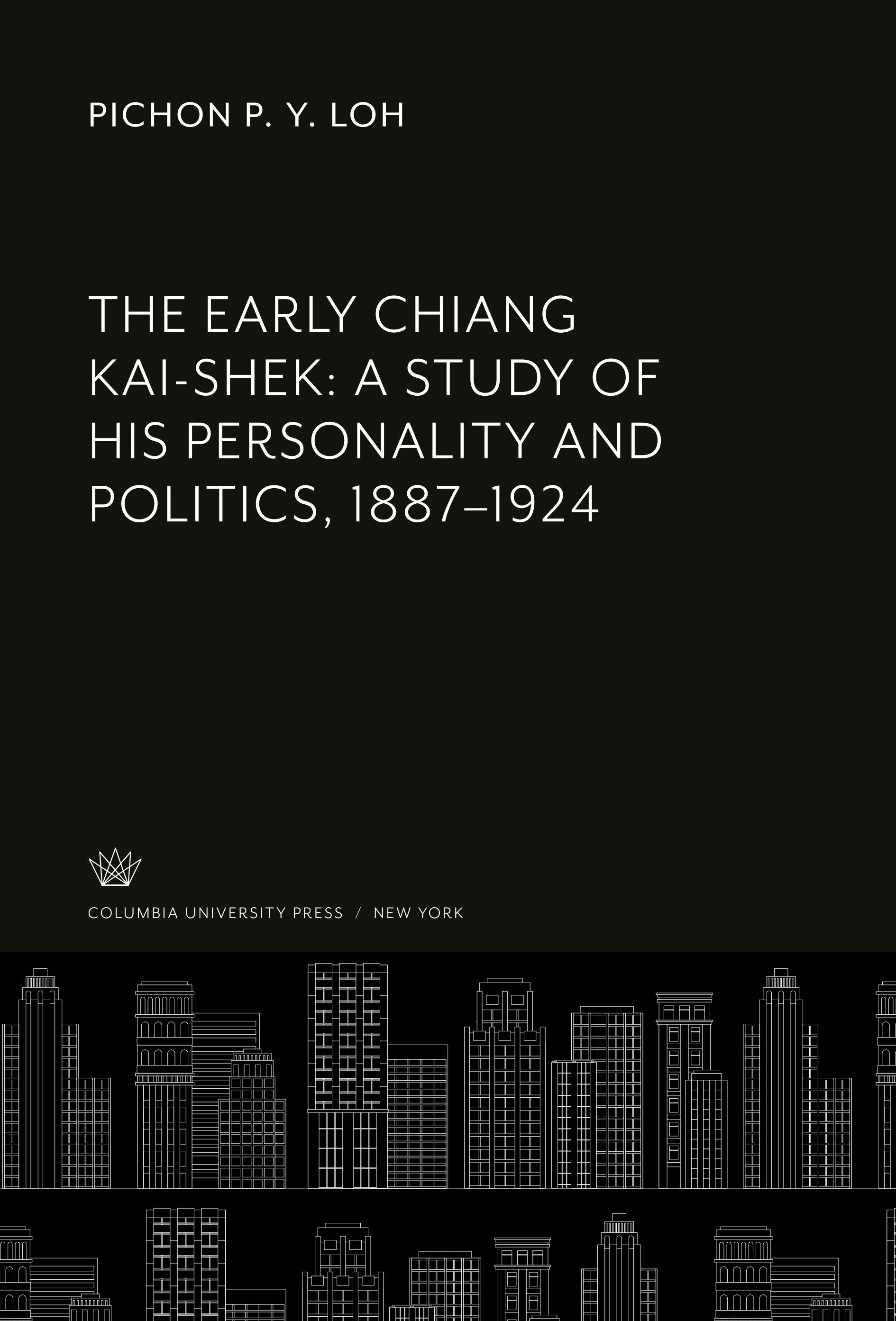 PICHON P. Y. LOH

THE EARLY CHIANG KAI-SHEK: A STUDY OF HIS PERSONALITY AND POLITICS, 1887–1924

COLUMBIA UNIVERSITY PRESS / NEW YORK